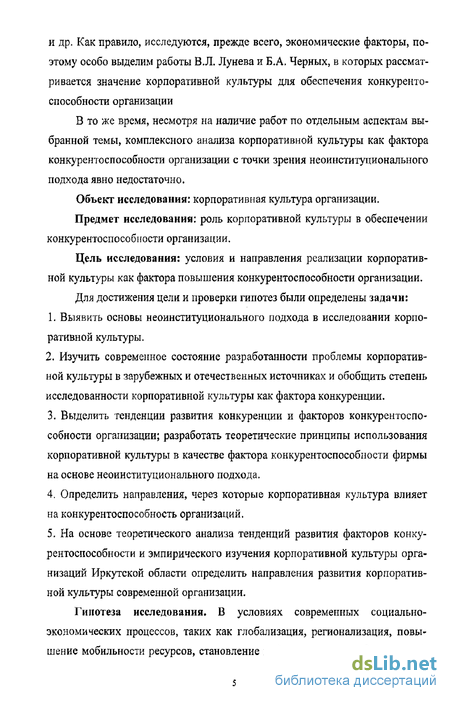 и др. Как правило, исследуются, прежде всего, экономические факторы, поэтому особо выделим работы В.Л. Лунева и Б.А. Черных, в которых рассматривается значение корпоративной культуры для обеспечения конкурентоспособности организации

В то же время, несмотря на наличие работ по отдельным аспектам выбранной темы, комплексного анализа корпоративной культуры как фактора конкурентоспособности организации с точки зрения неоинституционального подхода явно недостаточно.

Объект исследования: корпоративная культура организации.

Предмет исследования: роль корпоративной культуры в обеспечении конкурентоспособности организации.

Цель исследования: условия и направления реализации корпоративной культуры как фактора повышения конкурентоспособности организации.

Для достижения цели и проверки гипотез были определены задачи:

1. Выявить основы неоинституционального подхода в исследовании корпоративной культуры.

2. Изучить современное состояние разработанности проблемы корпоративной культуры в зарубежных и отечественных источниках и обобщить степень исследованности корпоративной культуры как фактора конкуренции.

3. Выделить тенденции развития конкуренции и факторов конкурентоспособности организации; разработать теоретические принципы использования корпоративной культуры в качестве фактора конкурентоспособности фирмы на основе неоинституционального подхода.

4. Определить направления, через которые корпоративная культура влияет на конкурентоспособность организаций.

5. На основе теоретического анализа тенденций развития факторов конкурентоспособности и эмпирического изучения корпоративной культуры организаций Иркутской области определить направления развития корпоративной культуры современной организации.

Гипотеза исследования. В условиях современных социально-экономических процессов, таких как глобализация, регионализация, повышение мобильности ресурсов, становление

5

dsLib.net
библиотека диссертаций